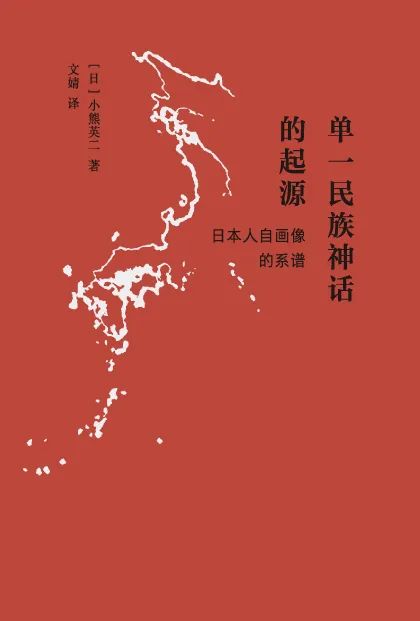 单一民族神话的起源

日本人自画像的系谱

[日] 小熊英二 著

文婧 译